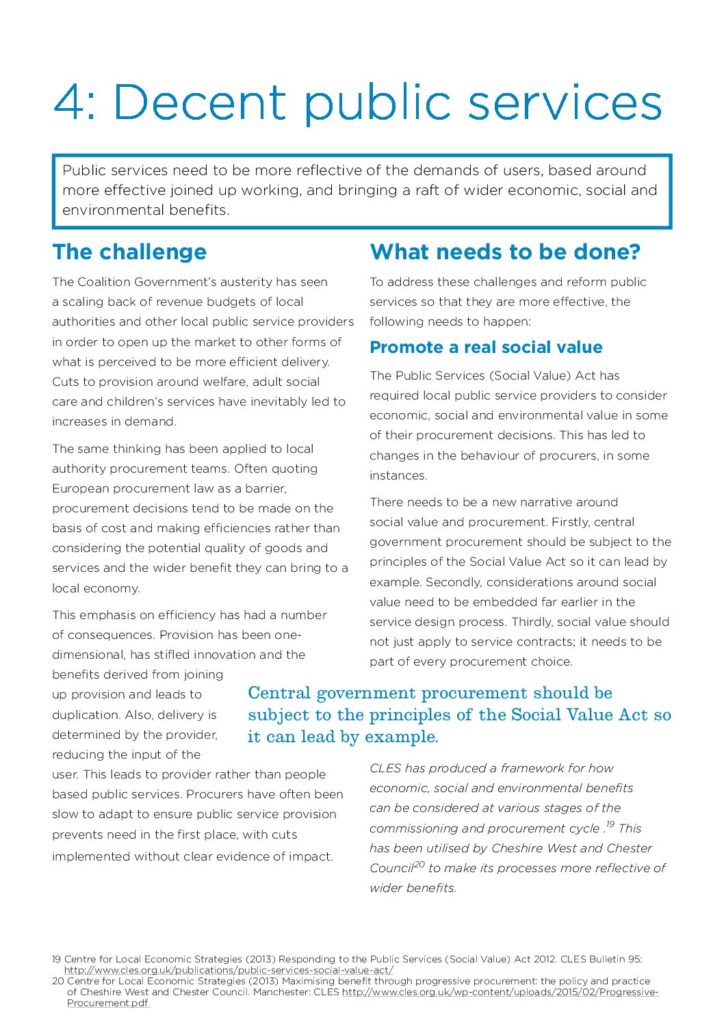 4: Decent public services

Public services need to be more reflective of the demands of users, based around more effective joined up working, and bringing a raft of wider economic, social and environmental benefits.

The challenge

The Coalition Government's austerity has seen a scaling back of revenue budgets of local authorities and other local public service providers in order to open up the market to other forms of what is perceived to be more efficient delivery. Cuts to provision around welfare, adult social care and children's services have inevitably led to increases in demand.

The same thinking has been applied to local authority procurement teams. Often quoting European procurement law as a barrier, procurement decisions tend to be made on the basis of cost and making efficiencies rather than considering the potential quality of goods and services and the wider benefit they can bring to a local economy.

This emphasis on efficiency has had a number of consequences. Provision has been one-dimensional, has stifled innovation and the benefits derived from joining up provision and leads to duplication. Also, delivery is determined by the provider, reducing the input of the user. This leads to provider rather than people based public services. Procurers have often been slow to adapt to ensure public service provision prevents need in the first place, with cuts implemented without clear evidence of impact.

What needs to be done?

To address these challenges and reform public services so that they are more effective, the following needs to happen:

Promote a real social value

The Public Services (Social Value) Act has required local public service providers to consider economic, social and environmental value in some of their procurement decisions. This has led to changes in the behaviour of procurers, in some instances.

There needs to be a new narrative around social value and procurement. Firstly, central government procurement should be subject to the principles of the Social Value Act so it can lead by example. Secondly, considerations around social value need to be embedded far earlier in the service design process. Thirdly, social value should not just apply to service contracts; it needs to be part of every procurement choice.

Central government procurement should be subject to the principles of the Social Value Act so it can lead by example.

CLES has produced a framework for how economic, social and environmental benefits can be considered at various stages of the commissioning and procurement cycle .$^{19}$ This has been utilised by Cheshire West and Chester Council$^{20}$ to make its processes more reflective of wider benefits.

19 Centre for Local Economic Strategies (2013) Responding to the Public Services (Social Value) Act 2012. CLES Bulletin 95: http://www.cles.org.uk/publications/public-services-social-value-act/
20 Centre for Local Economic Strategies (2013) Maximising benefit through progressive procurement: the policy and practice of Cheshire West and Chester Council. Manchester: CLES http://www.cles.org.uk/wp-content/uploads/2015/02/Progressive-Procurement.pdf